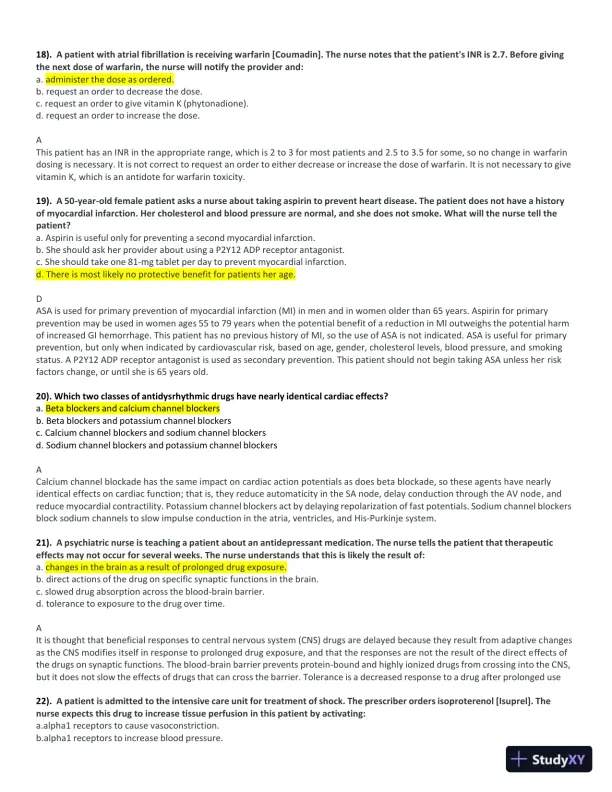 18). A patient with atrial fibrillation is receiving warfarin [Coumadin]. The nurse notes that the patient's INR is 2.7. Before giving the next dose of warfarin, the nurse will notify the provider and:
a. administer the dose as ordered.
b. request an order to decrease the dose.
c. request an order to give vitamin K (phytonadione).
d. request an order to increase the dose.

A
This patient has an INR in the appropriate range, which is 2 to 3 for most patients and 2.5 to 3.5 for some, so no change in warfarin dosing is necessary. It is not correct to request an order to either decrease or increase the dose of warfarin. It is not necessary to give vitamin K, which is an antidote for warfarin toxicity.

19). A 50-year-old female patient asks a nurse about taking aspirin to prevent heart disease. The patient does not have a history of myocardial infarction. Her cholesterol and blood pressure are normal, and she does not smoke. What will the nurse tell the patient?
a. Aspirin is useful only for preventing a second myocardial infarction.
b. She should ask her provider about using a P2Y12 ADP receptor antagonist.
c. She should take one 81-mg tablet per day to prevent myocardial infarction.
d. There is most likely no protective benefit for patients her age.

D
ASA is used for primary prevention of myocardial infarction (MI) in men and in women older than 65 years. Aspirin for primary prevention may be used in women ages 55 to 79 years when the potential benefit of a reduction in MI outweighs the potential harm of increased GI hemorrhage. This patient has no previous history of MI, so the use of ASA is not indicated. ASA is useful for primary prevention, but only when indicated by cardiovascular risk, based on age, gender, cholesterol levels, blood pressure, and smoking status. A P2Y12 ADP receptor antagonist is used as secondary prevention. This patient should not begin taking ASA unless her risk factors change, or until she is 65 years old.

20). Which two classes of antidysrhythmic drugs have nearly identical cardiac effects?
a. Beta blockers and calcium channel blockers
b. Beta blockers and potassium channel blockers
c. Calcium channel blockers and sodium channel blockers
d. Sodium channel blockers and potassium channel blockers

A
Calcium channel blockade has the same impact on cardiac action potentials as does beta blockade, so these agents have nearly identical effects on cardiac function; that is, they reduce automaticity in the SA node, delay conduction through the AV node, and reduce myocardial contractility. Potassium channel blockers act by delaying repolarization of fast potentials. Sodium channel blockers block sodium channels to slow impulse conduction in the atria, ventricles, and His-Purkinje system.

21). A psychiatric nurse is teaching a patient about an antidepressant medication. The nurse tells the patient that therapeutic effects may not occur for several weeks. The nurse understands that this is likely the result of:
a. changes in the brain as a result of prolonged drug exposure.
b. direct actions of the drug on specific synaptic functions in the brain.
c. slowed drug absorption across the blood-brain barrier.
d. tolerance to exposure to the drug over time.

A
It is thought that beneficial responses to central nervous system (CNS) drugs are delayed because they result from adaptive changes as the CNS modifies itself in response to prolonged drug exposure, and that the responses are not the result of the direct effects of the drugs on synaptic functions. The blood-brain barrier prevents protein-bound and highly ionized drugs from crossing into the CNS, but it does not slow the effects of drugs that can cross the barrier. Tolerance is a decreased response to a drug after prolonged use

22). A patient is admitted to the intensive care unit for treatment of shock. The prescriber orders isoproterenol [Isuprel]. The nurse expects this drug to increase tissue perfusion in this patient by activating:
a.alpha1 receptors to cause vasoconstriction.
b.alpha1 receptors to increase blood pressure.

StudyXY